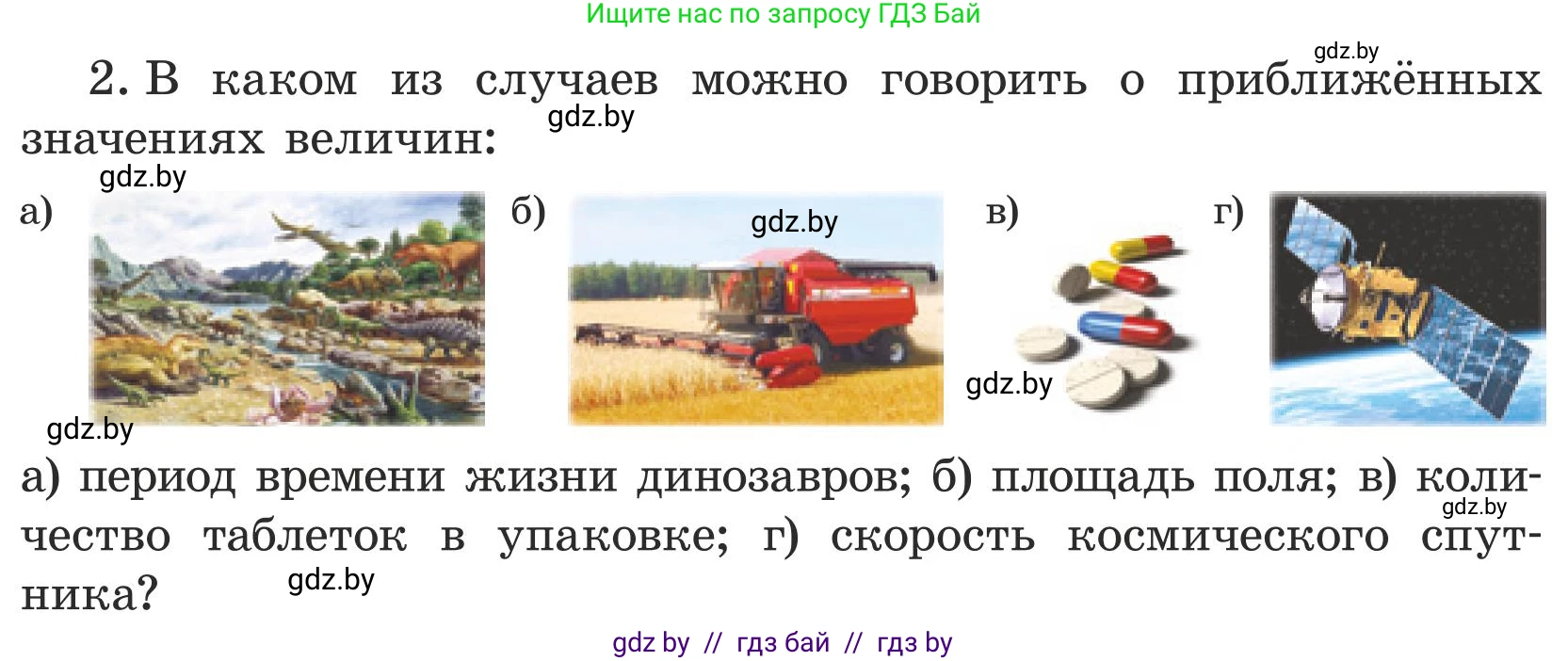 Ищите нас по запросу ГДЗ Бай

gdz.by

2. В каком из случаев можно говорить о приближённых значениях величин:

gdz.by

gdz.by

а)

б)

gdz.by

в)

г)

gdz.by

gdz.by

а) период времени жизни динозавров; б) площадь поля; в) количество таблеток в упаковке; г) скорость космического спутника?

gdz.by

gdz.by

gdz by // гдз бай // гдз by